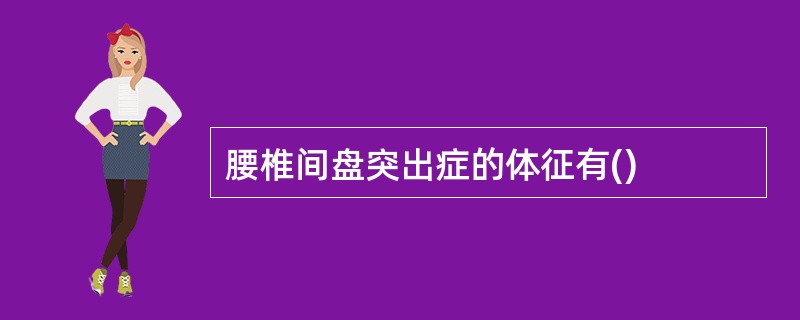 腰椎间盘突出症的体征有()